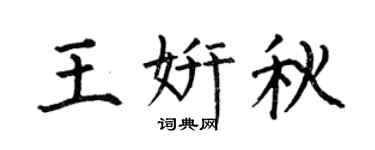 王妍秋
词典网